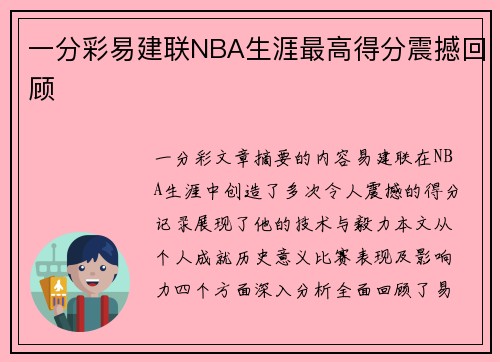 一分彩易建联NBA生涯最高得分震撼回顾

一分彩文章摘要的内容易建联在NBA生涯中创造了多次令人震撼的得分记录展现了他的技术与毅力本文从个人成就历史意义比赛表现及影响力四个方面深入分析全面回顾了易